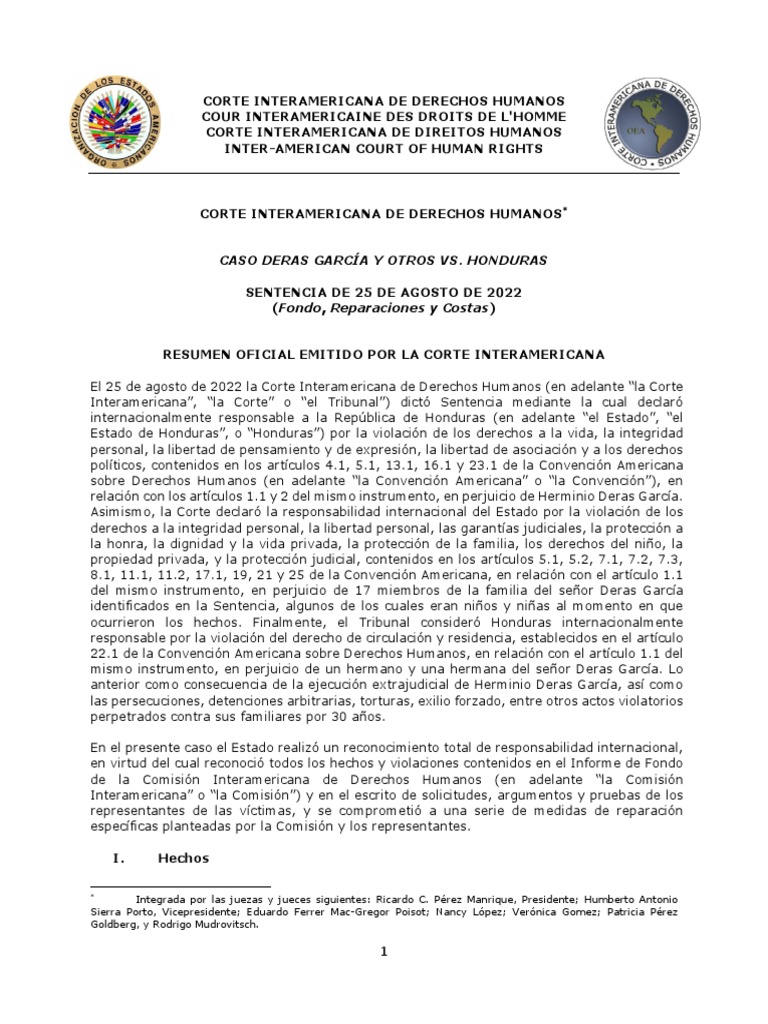 ORGANIZACION DE LOS ESTADOS AMERICANOS

CORTE INTERAMERICANA DE DERECHOS HUMANOS
COUR INTERAMERICAINE DES DROITS DE L'HOMME
CORTE INTERAMERICANA DE DIREITOS HUMANOS
INTER-AMERICAN COURT OF HUMAN RIGHTS

CORTE INTERAMERICANA DE DERECHOS HUMANOS
OEA

CORTE INTERAMERICANA DE DERECHOS HUMANOS*

CASO DERAS GARCÍA Y OTROS VS. HONDURAS

SENTENCIA DE 25 DE AGOSTO DE 2022
(Fondo, Reparaciones y Costas)

RESUMEN OFICIAL EMITIDO POR LA CORTE INTERAMERICANA

El 25 de agosto de 2022 la Corte Interamericana de Derechos Humanos (en adelante "la Corte Interamericana", "la Corte" o "el Tribunal") dictó Sentencia mediante la cual declaró internacionalmente responsable a la República de Honduras (en adelante "el Estado", "el Estado de Honduras", o "Honduras") por la violación de los derechos a la vida, la integridad personal, la libertad de pensamiento y de expresión, la libertad de asociación y a los derechos políticos, contenidos en los artículos 4.1, 5.1, 13.1, 16.1 y 23.1 de la Convención Americana sobre Derechos Humanos (en adelante "la Convención Americana" o "la Convención"), en relación con los artículos 1.1 y 2 del mismo instrumento, en perjuicio de Herminio Deras García. Asimismo, la Corte declaró la responsabilidad internacional del Estado por la violación de los derechos a la integridad personal, la libertad personal, las garantías judiciales, la protección a la honra, la dignidad y la vida privada, la protección de la familia, los derechos del niño, la propiedad privada, y la protección judicial, contenidos en los artículos 5.1, 5.2, 7.1, 7.2, 7.3, 8.1, 11.1, 11.2, 17.1, 19, 21 y 25 de la Convención Americana, en relación con el artículo 1.1 del mismo instrumento, en perjuicio de 17 miembros de la familia del señor Deras García identificados en la Sentencia, algunos de los cuales eran niños y niñas al momento en que ocurrieron los hechos. Finalmente, el Tribunal consideró Honduras internacionalmente responsable por la violación del derecho de circulación y residencia, establecidos en el artículo 22.1 de la Convención Americana sobre Derechos Humanos, en relación con el artículo 1.1 del mismo instrumento, en perjuicio de un hermano y una hermana del señor Deras García. Lo anterior como consecuencia de la ejecución extrajudicial de Herminio Deras García, así como las persecuciones, detenciones arbitrarias, torturas, exilio forzado, entre otros actos violatorios perpetrados contra sus familiares por 30 años.

En el presente caso el Estado realizó un reconocimiento total de responsabilidad internacional, en virtud del cual reconoció todos los hechos y violaciones contenidos en el Informe de Fondo de la Comisión Interamericana de Derechos Humanos (en adelante "la Comisión Interamericana" o "la Comisión") y en el escrito de solicitudes, argumentos y pruebas de los representantes de las víctimas, y se comprometió a una serie de medidas de reparación específicas planteadas por la Comisión y los representantes.

I. Hechos

* Integrada por las juezas y jueces siguientes: Ricardo C. Pérez Manrique, Presidente; Humberto Antonio Sierra Porto, Vicepresidente; Eduardo Ferrer Mac-Gregor Poisot; Nancy López; Verónica Gomez; Patricia Pérez Goldberg, y Rodrigo Mudrovitsch.

1